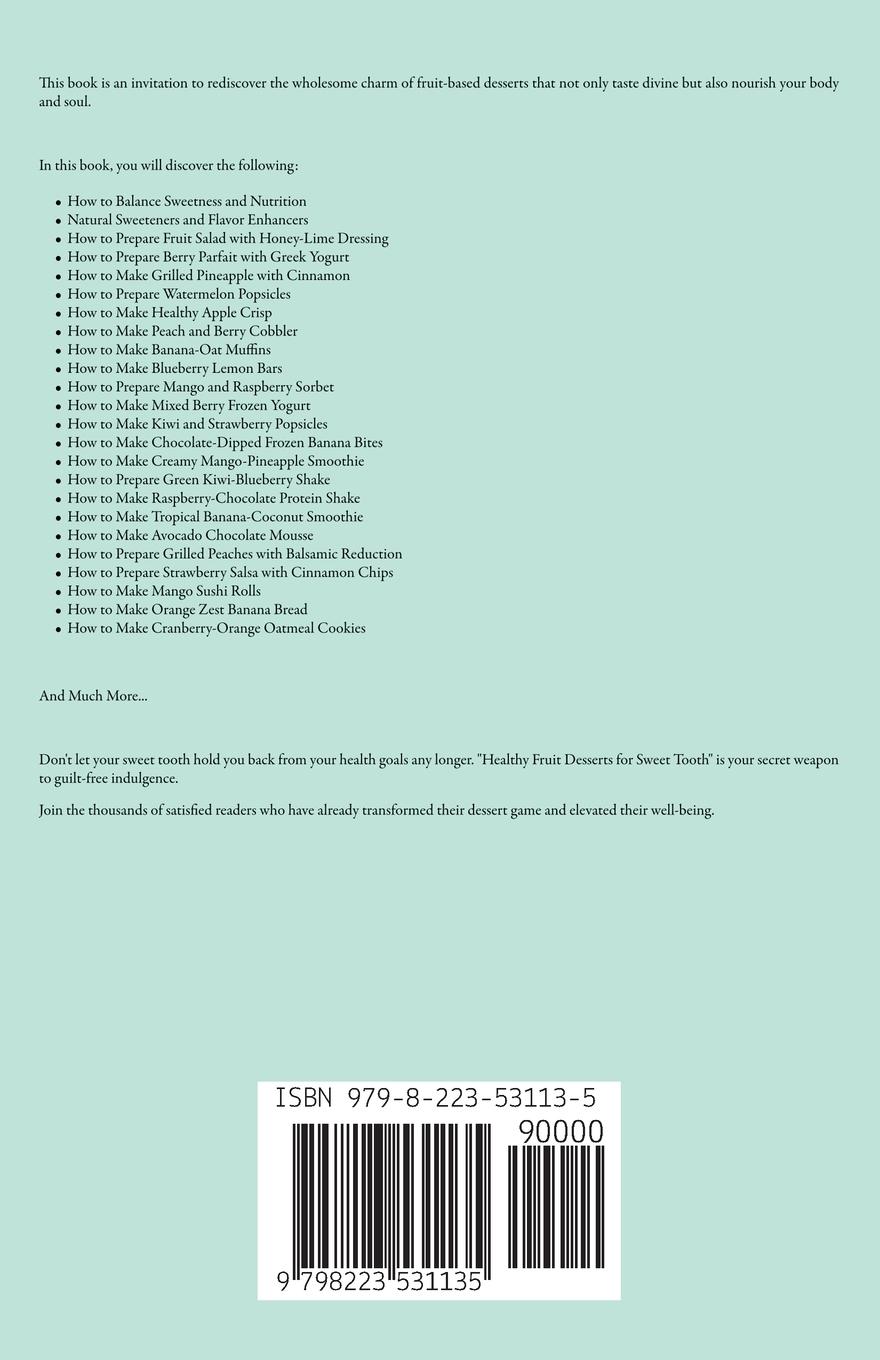 This book is an invitation to rediscover the wholesome charm of fruit-based desserts that not only taste divine but also nourish your body and soul.

In this book, you will discover the following:

- How to Balance Sweetness and Nutrition
- Natural Sweeteners and Flavor Enhancers
- How to Prepare Fruit Salad with Honey-Lime Dressing
- How to Prepare Berry Parfait with Greek Yogurt
- How to Make Grilled Pineapple with Cinnamon
- How to Prepare Watermelon Popsicles
- How to Make Healthy Apple Crisp
- How to Make Peach and Berry Cobbler
- How to Make Banana-Oat Muffins
- How to Make Blueberry Lemon Bars
- How to Prepare Mango and Raspberry Sorbet
- How to Make Mixed Berry Frozen Yogurt
- How to Make Kiwi and Strawberry Popsicles
- How to Make Chocolate-Dipped Frozen Banana Bites
- How to Make Creamy Mango-Pineapple Smoothie
- How to Prepare Green Kiwi-Blueberry Shake
- How to Make Raspberry-Chocolate Protein Shake
- How to Make Tropical Banana-Coconut Smoothie
- How to Make Avocado Chocolate Mousse
- How to Prepare Grilled Peaches with Balsamic Reduction
- How to Prepare Strawberry Salsa with Cinnamon Chips
- How to Make Mango Sushi Rolls
- How to Make Orange Zest Banana Bread
- How to Make Cranberry-Orange Oatmeal Cookies

And Much More...

Don't let your sweet tooth hold you back from your health goals any longer. "Healthy Fruit Desserts for Sweet Tooth" is your secret weapon to guilt-free indulgence.

Join the thousands of satisfied readers who have already transformed their dessert game and elevated their well-being.

ISBN 979-8-223-53113-5
90000
9 798223 531135